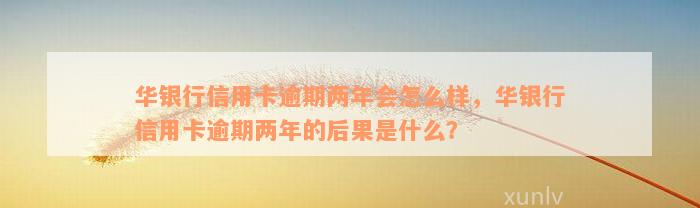 华银行信用卡逾期两年会怎么样，华银行信用卡逾期两年的后果是什么？

xunlv